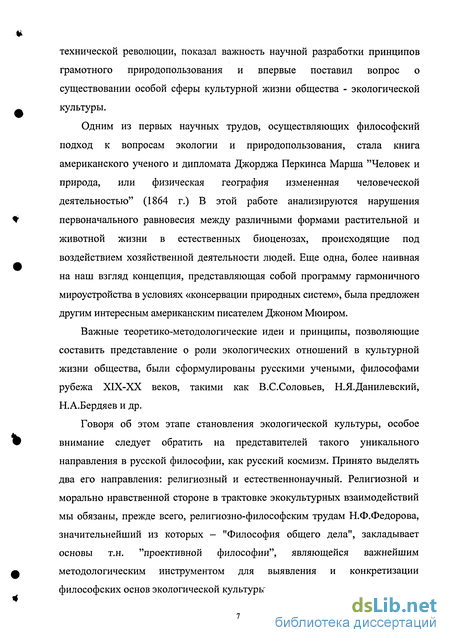 технической революции, показал важность научной разработки принципов грамотного природопользования и впервые поставил вопрос о существовании особой сферы культурной жизни общества - экологической культуры.

Одним из первых научных трудов, осуществляющих философский подход к вопросам экологии и природопользования, стала книга американского ученого и дипломата Джорджа Перкинса Марша "Человек и природа, или физическая география измененная человеческой деятельностью" (1864 г.) В этой работе анализируются нарушения первоначального равновесия между различными формами растительной и животной жизни в естественных биоценозах, происходящие под воздействием хозяйственной деятельности людей. Еще одна, более наивная на наш взгляд концепция, представляющая собой программу гармоничного мироустройства в условиях «консервации природных систем», была предложен другим интересным американским писателем Джоном Мюиром.

Важные теоретико-методологические идеи и принципы, позволяющие составить представление о роли экологических отношений в культурной жизни общества, были сформулированы русскими учеными, философами рубежа XIX-XX веков, такими как В.С.Соловьев, Н.Я.Данилевский, Н.А.Бердяев и др.

Говоря об этом этапе становления экологической культуры, особое внимание следует обратить на представителей такого уникального направления в русской философии, как русский космизм. Принято выделять два его направления: религиозный и естественнонаучный. Религиозной и морально нравственной стороне в трактовке экокультурных взаимодействий мы обязаны, прежде всего, религиозно-философским трудам Н.Ф.Федорова, значительнейший из которых – "Философия общего дела", закладывает основы т.н. "проективной философии", являющейся важнейшим методологическим инструментом для выявления и конкретизации философских основ экологической культуры

7

dsLib.net
библиотека диссертаций